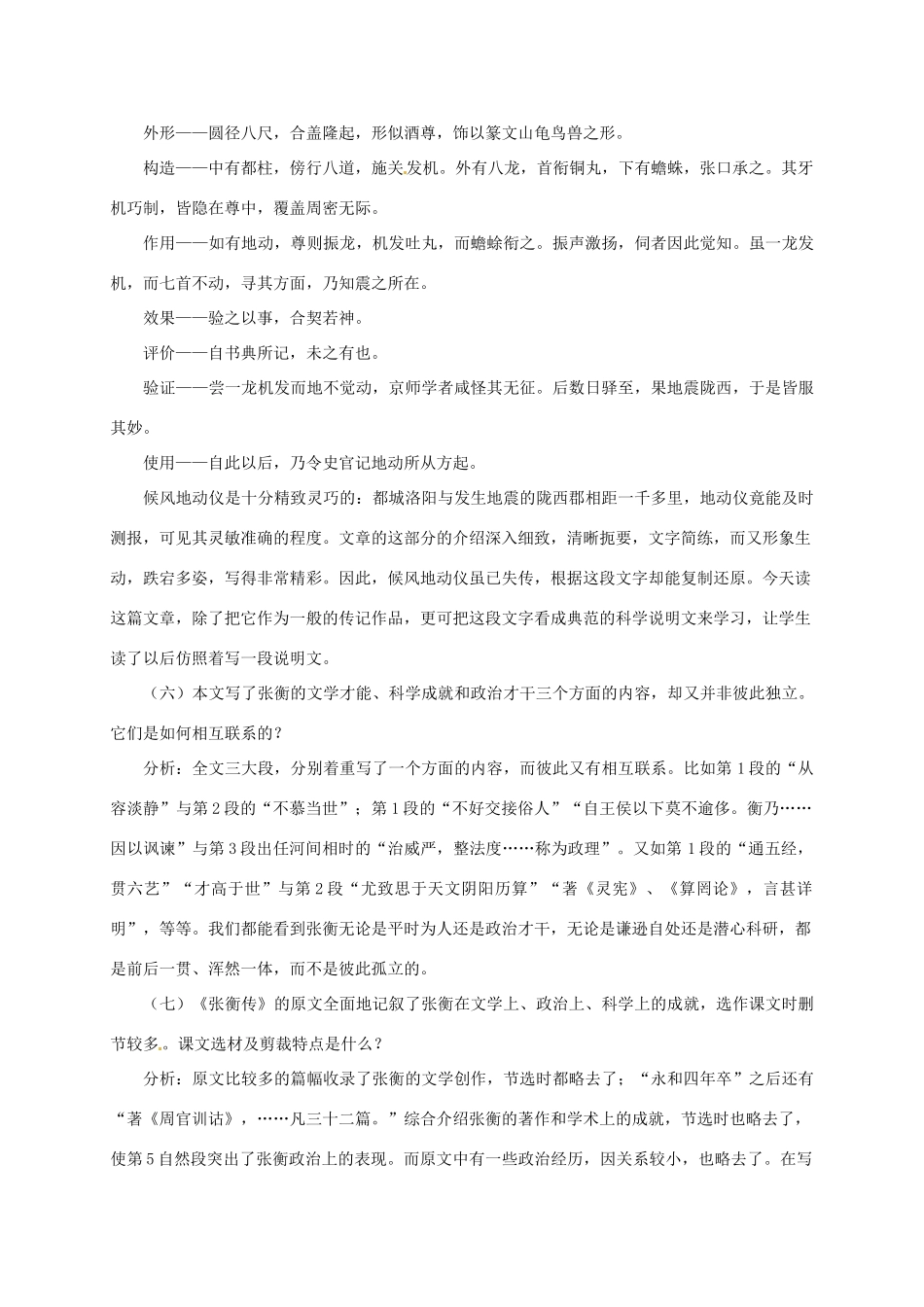 外形——圆径八尺，合盖隆起，形似酒尊，饰以篆文山龟鸟兽之形。

构造——中有都柱，傍行八道，施关发机。外有八龙，首衔铜丸，下有蟾蜍，张口承之。其牙机巧制，皆隐在尊中，覆盖周密无际。

作用——如有地动，尊则振龙，机发吐丸，而蟾蜍衔之。振声激扬，伺者因此觉知。虽一龙发机，而七首不动，寻其方面，乃知震之所在。

效果——验之以事，合契若神。

评价——自书典所记，未之有也。

验证——尝一龙机发而地不觉动，京师学者咸怪其无征。后数日驿至，果地震陇西，于是皆服其妙。

使用——自此以后，乃令史官记地动所从方起。

候风地动仪是十分精致灵巧的：都城洛阳与发生地震的陇西郡相距一千多里，地动仪竟能及时测报，可见其灵敏准确的程度。文章的这部分的介绍深入细致，清晰扼要，文字简练，而又形象生动，跌宕多姿，写得非常精彩。因此，候风地动仪虽已失传，根据这段文字却能复制还原。今天读这篇文章，除了把它作为一般的传记作品，更可把这段文字看成典范的科学说明文来学习，让学生读了以后仿照着写一段说明文。

（六）本文写了张衡的文学才能、科学成就和政治才干三个方面的内容，却又并非彼此独立。它们是如何相互联系的？

分析：全文三大段，分别着重写了一个方面的内容，而彼此又有相互联系。比如第1段的“从容淡静”与第2段的“不慕当世”；第1段的“不好交接俗人”“自王侯以下莫不逾侈。衡乃……因以讽谏”与第3段出任河间相时的“治威严，整法度……称为政理”。又如第1段的“通五经，贯六艺”“才高于世”与第2段“尤致思于天文阴阳历算”“著《灵宪》、《算罔论》，言甚详明”，等等。我们都能看到张衡无论是平时为人还是政治才干，无论是谦逊自处还是潜心科研，都是前后一贯、浑然一体，而不是彼此孤立的。

（七）《张衡传》的原文全面地记叙了张衡在文学上、政治上、科学上的成就，选作课文时删节较多。课文选材及剪裁特点是什么？

分析：原文比较多的篇幅收录了张衡的文学创作，节选时都略去了；“永和四年卒”之后还有“著《周官训诂》，……凡三十二篇。”综合介绍张衡的著作和学术上的成就，节选时也略去了，使第5自然段突出了张衡政治上的表现。而原文中有一些政治经历，因关系较小，也略去了。在写